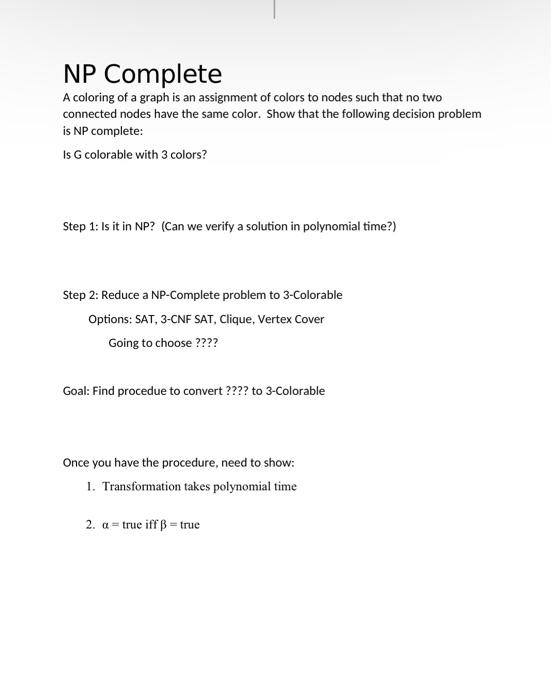 NP Complete

A coloring of a graph is an assignment of colors to nodes such that no two connected nodes have the same color. Show that the following decision problem is NP complete:

Is G colorable with 3 colors?

Step 1: Is it in NP? (Can we verify a solution in polynomial time?)

Step 2: Reduce a NP-Complete problem to 3-Colorable

Options: SAT, 3-CNF SAT, Clique, Vertex Cover

Going to choose ????

Goal: Find procedue to convert ???? to 3-Colorable

Once you have the procedure, need to show:

1. Transformation takes polynomial time

2. $\alpha$ = true iff $\beta$ = true